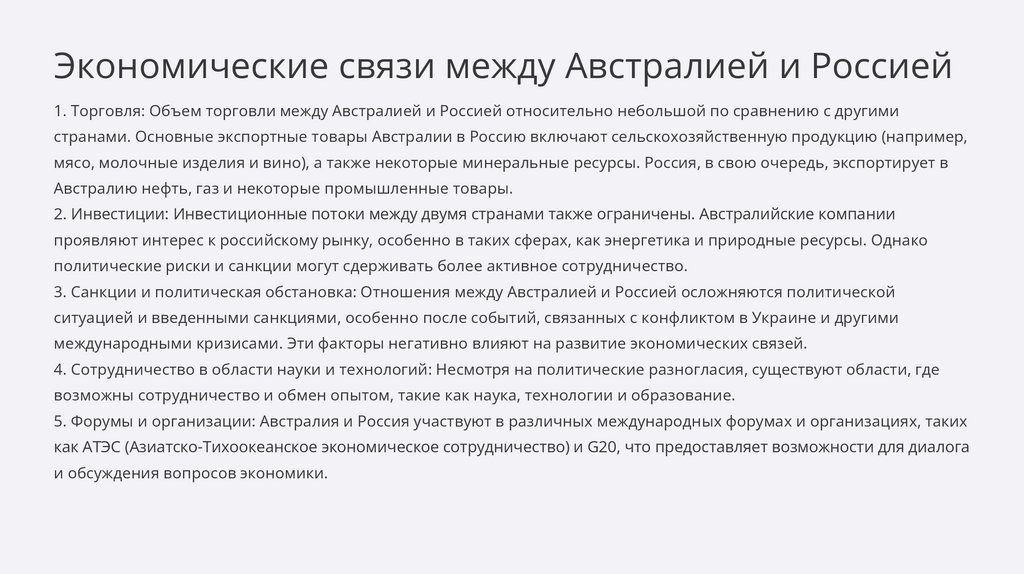 Экономические связи между Австралией и Россией

1. Торговля: Объем торговли между Австралией и Россией относительно небольшой по сравнению с другими странами. Основные экспортные товары Австралии в Россию включают сельскохозяйственную продукцию (например, мясо, молочные изделия и вино), а также некоторые минеральные ресурсы. Россия, в свою очередь, экспортирует в Австралию нефть, газ и некоторые промышленные товары.
2. Инвестиции: Инвестиционные потоки между двумя странами также ограничены. Австралийские компании проявляют интерес к российскому рынку, особенно в таких сферах, как энергетика и природные ресурсы. Однако политические риски и санкции могут сдерживать более активное сотрудничество.
3. Санкции и политическая обстановка: Отношения между Австралией и Россией осложняются политической ситуацией и введенными санкциями, особенно после событий, связанных с конфликтом в Украине и другими международными кризисами. Эти факторы негативно влияют на развитие экономических связей.
4. Сотрудничество в области науки и технологий: Несмотря на политические разногласия, существуют области, где возможны сотрудничество и обмен опытом, такие как наука, технологии и образование.
5. Форумы и организации: Австралия и Россия участвуют в различных международных форумах и организациях, таких как АТЭС (Азиатско-Тихоокеанское экономическое сотрудничество) и G20, что предоставляет возможности для диалога и обсуждения вопросов экономики.